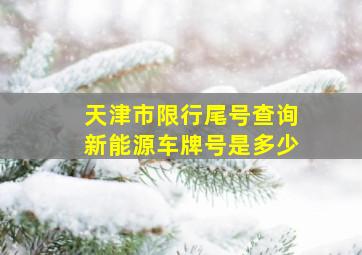 天津市限行尾号查询
新能源车牌号是多少